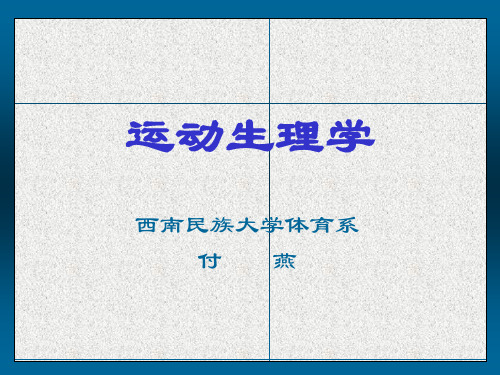 运动生理学

西南民族大学体育系

付　　燕